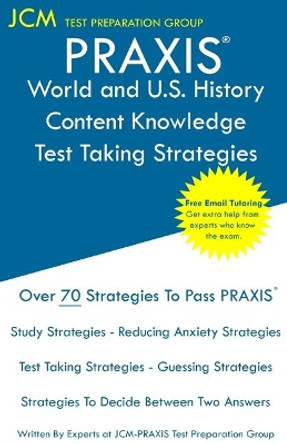 JCM TEST PREPARATION GROUP

PRAXIS®
World and U.S. History Content Knowledge Test Taking Strategies

Free Email Tutoring
Get extra help from experts who know the exam.

Over 70 Strategies To Pass PRAXIS®

Study Strategies - Reducing Anxiety Strategies

Test Taking Strategies - Guessing Strategies

Strategies To Decide Between Two Answers

Written By Experts at JCM-PRAXIS Test Preparation Group